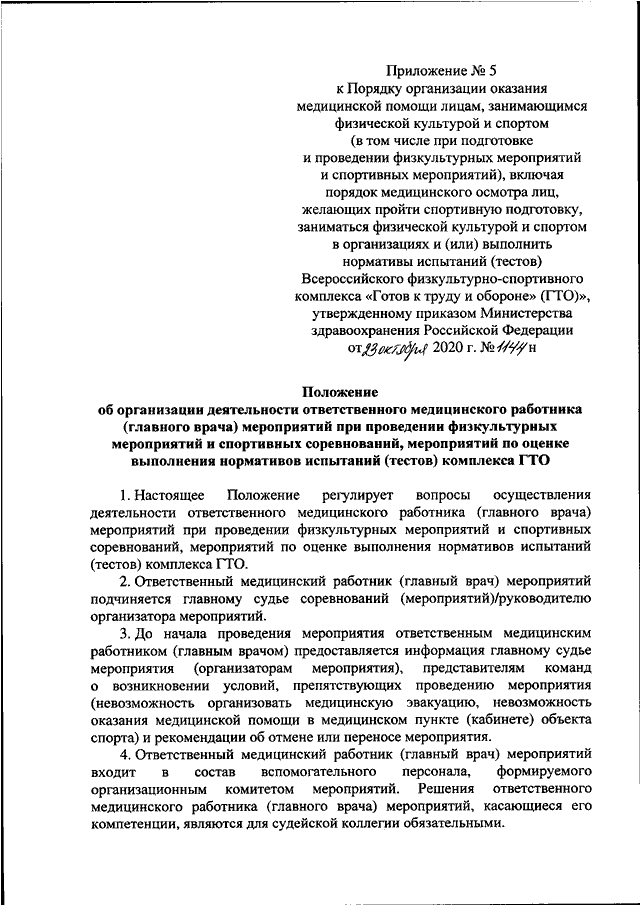 Приложение № 5
к Порядку организации оказания медицинской помощи лицам, занимающимся физической культурой и спортом (в том числе при подготовке и проведении физкультурных мероприятий и спортивных мероприятий), включая порядок медицинского осмотра лиц, желающих пройти спортивную подготовку, заниматься физической культурой и спортом в организациях и (или) выполнить нормативы испытаний (тестов) Всероссийского физкультурно-спортивного комплекса «Готов к труду и обороне» (ГТО)», утвержденному приказом Министерства здравоохранения Российской Федерации от 23 октября 2020 г. № 1144н

Положение
об организации деятельности ответственного медицинского работника (главного врача) мероприятий при проведении физкультурных мероприятий и спортивных соревнований, мероприятий по оценке выполнения нормативов испытаний (тестов) комплекса ГТО

1. Настоящее Положение регулирует вопросы осуществления деятельности ответственного медицинского работника (главного врача) мероприятий при проведении физкультурных мероприятий и спортивных соревнований, мероприятий по оценке выполнения нормативов испытаний (тестов) комплекса ГТО.

2. Ответственный медицинский работник (главный врач) мероприятий подчиняется главному судье соревнований (мероприятий)/руководителю организатора мероприятий.

3. До начала проведения мероприятия ответственным медицинским работником (главным врачом) предоставляется информация главному судье мероприятия (организаторам мероприятия), представителям команд о возникновении условий, препятствующих проведению мероприятия (невозможность организовать медицинскую эвакуацию, невозможность оказания медицинской помощи в медицинском пункте (кабинете) объекта спорта) и рекомендации об отмене или переносе мероприятия.

4. Ответственный медицинский работник (главный врач) мероприятий входит в состав вспомогательного персонала, формируемого организационным комитетом мероприятий. Решения ответственного медицинского работника (главного врача) мероприятий, касающиеся его компетенции, являются для судейской коллегии обязательными.